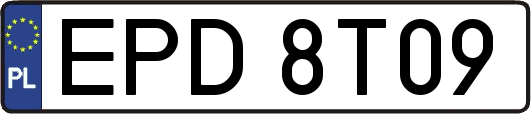 PL
EPD 8T09